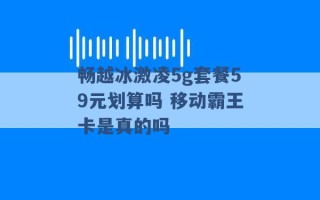 畅越冰激凌5g套餐59元划算吗 移动霸王卡是真的吗